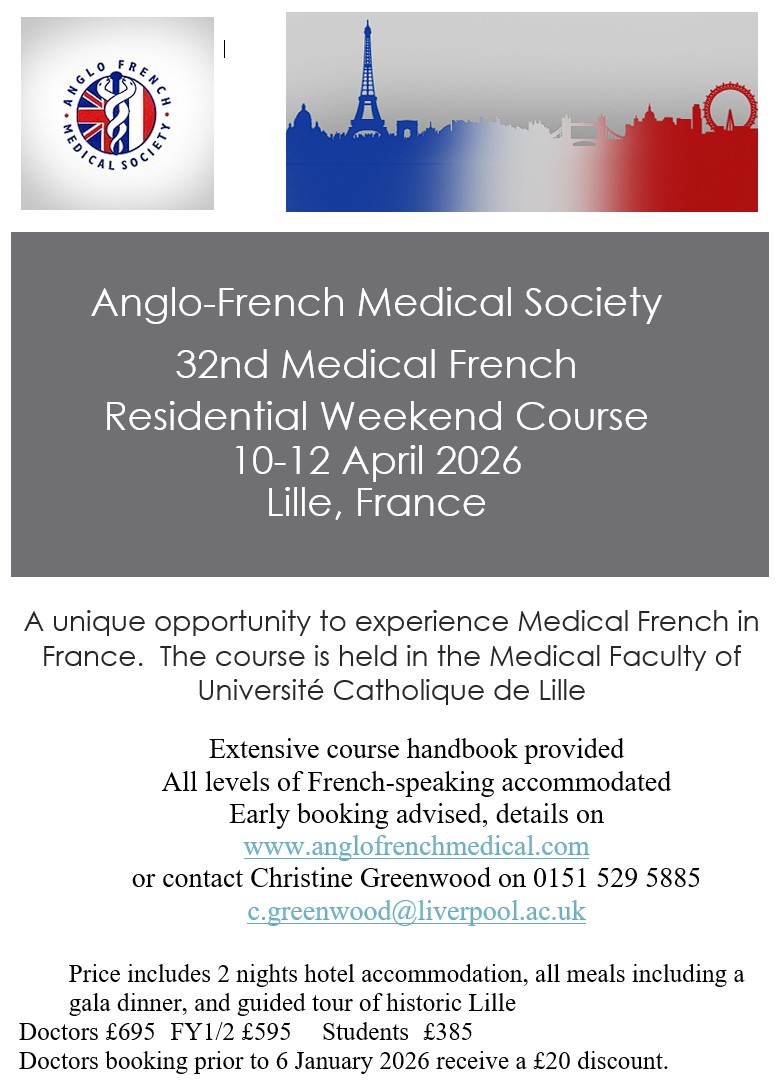 ANGLO FRENCH MEDICAL SOCIETY

Anglo-French Medical Society

32nd Medical French

Residential Weekend Course
10-12 April 2026
Lille, France

A unique opportunity to experience Medical French in France. The course is held in the Medical Faculty of Université Catholique de Lille

Extensive course handbook provided
All levels of French-speaking accommodated
Early booking advised, details on
www.anglofrenchmedical.com
or contact Christine Greenwood on 0151 529 5885
c.greenwood@liverpool.ac.uk

Price includes 2 nights hotel accommodation, all meals including a gala dinner, and guided tour of historic Lille
Doctors £695 FY1/2 £595 Students £385
Doctors booking prior to 6 January 2026 receive a £20 discount.